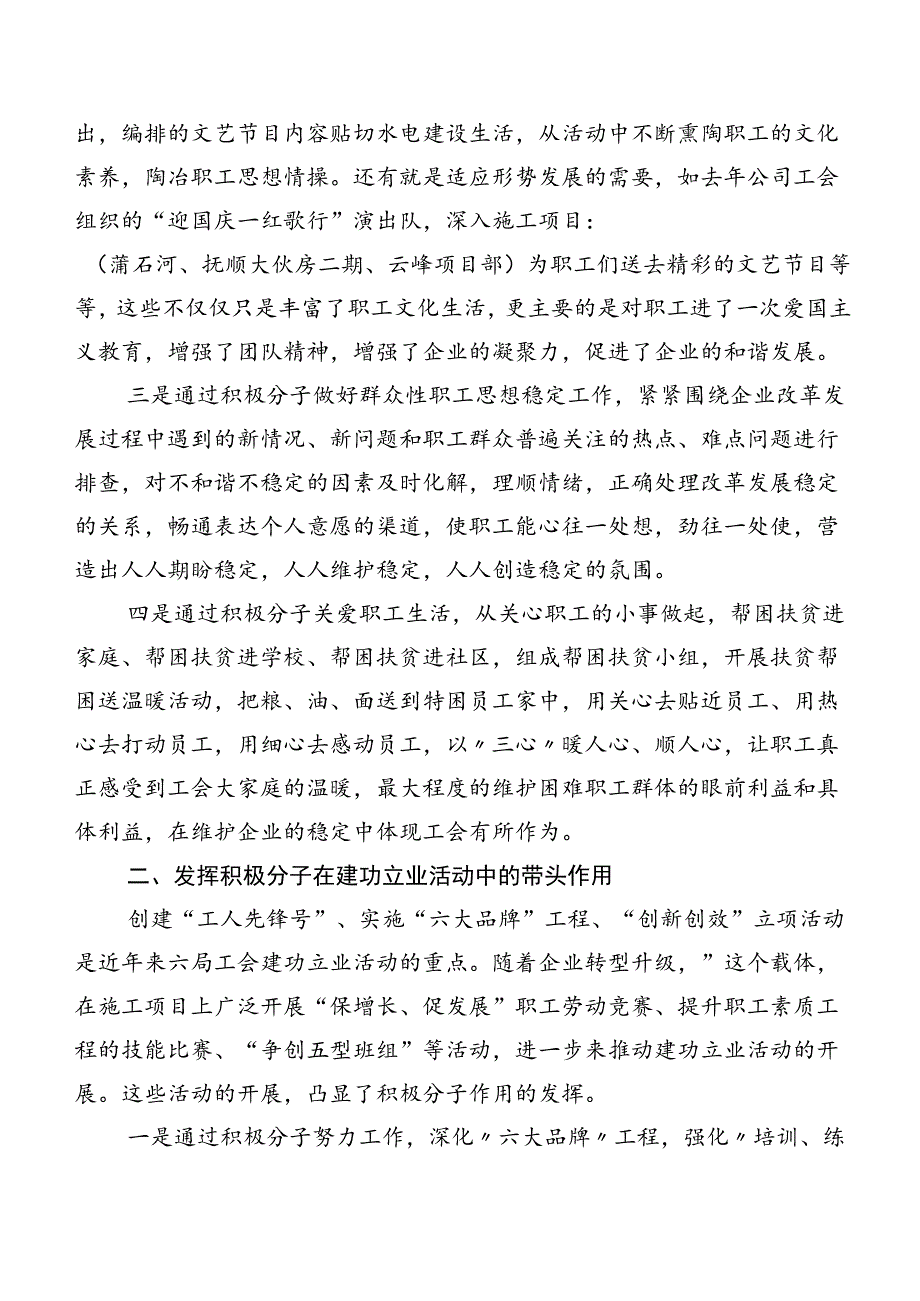 出，编排的文艺节目内容贴切水电建设生活，从活动中不断熏陶职工的文化素养，陶冶职工思想情操。还有就是适应形势发展的需要，如去年公司工会组织的“迎国庆一红歌行”演出队，深入施工项目：

（蒲石河、抚顺大伙房二期、云峰项目部）为职工们送去精彩的文艺节目等等，这些不仅仅只是丰富了职工文化生活，更主要的是对职工进了一次爱国主义教育，增强了团队精神，增强了企业的凝聚力，促进了企业的和谐发展。

三是通过积极分子做好群众性职工思想稳定工作，紧紧围绕企业改革发展过程中遇到的新情况、新问题和职工群众普遍关注的热点、难点问题进行排查，对不和谐不稳定的因素及时化解，理顺情绪，正确处理改革发展稳定的关系，畅通表达个人意愿的渠道，使职工能心往一处想，劲往一处使，营造出人人期盼稳定，人人维护稳定，人人创造稳定的氛围。

四是通过积极分子关爱职工生活，从关心职工的小事做起，帮困扶贫进家庭、帮困扶贫进学校、帮困扶贫进社区，组成帮困扶贫小组，开展扶贫帮困送温暖活动，把粮、油、面送到特困员工家中，用关心去贴近员工、用热心去打动员工，用细心去感动员工，以〃三心〃暖人心、顺人心，让职工真正感受到工会大家庭的温暖，最大程度的维护困难职工群体的眼前利益和具体利益，在维护企业的稳定中体现工会有所作为。

二、发挥积极分子在建功立业活动中的带头作用

创建“工人先锋号”、实施“六大品牌”工程、“创新创效”立项活动是近年来六局工会建功立业活动的重点。随着企业转型升级，”这个载体，在施工项目上广泛开展“保增长、促发展”职工劳动竞赛、提升职工素质工程的技能比赛、“争创五型班组”等活动，进一步来推动建功立业活动的开展。这些活动的开展，凸显了积极分子作用的发挥。

一是通过积极分子努力工作，深化〃六大品牌〃工程，强化〃培训、练